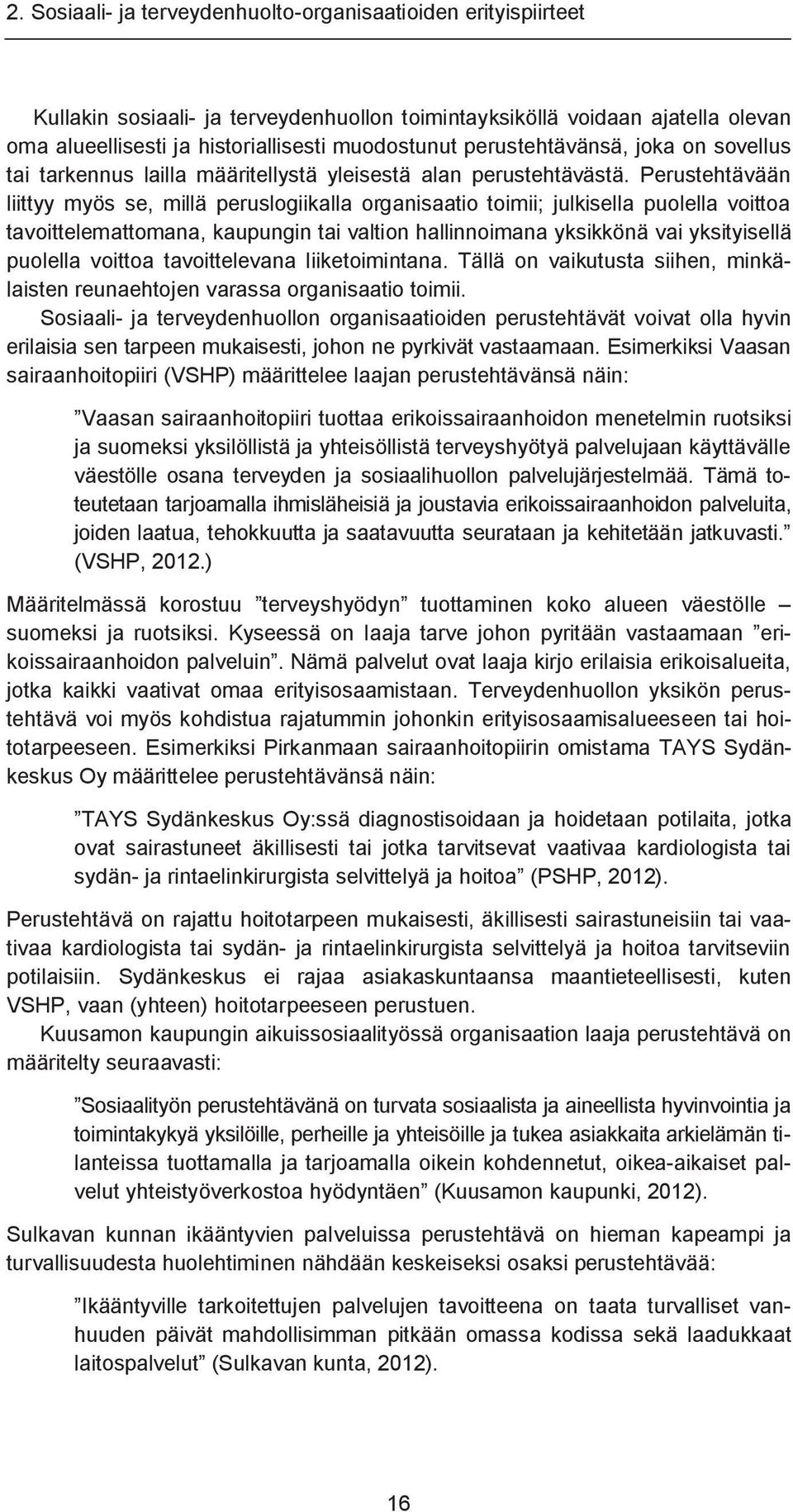 2. Sosiaali- ja terveydenhuolto-organisaatioiden erityispiirteet

Kullakin sosiaali- ja terveydenhuollon toimintayksiköllä voidaan ajatella olevan oma alueellisesti ja historiallisesti muodostunut perustehtävänsä, joka on sovellus tai tarkennus lailla määritellystä yleisestä alan perustehtävästä. Perustehtävään liittyy myös se, millä peruslogiikalla organisaatio toimii; julkisella puolella voittoa tavoittelemattomana, kaupungin tai valtion hallinnoimana yksikkönä vai yksityisellä puolella voittoa tavoittelevana liiketoimintana. Tällä on vaikutusta siihen, minkälaisten reunaehtojen varassa organisaatio toimii.

Sosiaali- ja terveydenhuollon organisaatioiden perustehtävät voivat olla hyvin erilaisia sen tarpeen mukaisesti, johon ne pyrkivät vastaamaan. Esimerkiksi Vaasan sairaanhoitopiiri (VSHP) määrittelee laajan perustehtävänsä näin:

”Vaasan sairaanhoitopiiri tuottaa erikoissairaanhoidon menetelmin ruotsiksi ja suomeksi yksilöllistä ja yhteisöllistä terveyshyötyä palvelujaan käyttävälle väestölle osana terveyden ja sosiaalihuollon palvelujärjestelmää. Tämä toteutetaan tarjoamalla ihmisläheisiä ja joustavia erikoissairaanhoidon palveluita, joiden laatua, tehokkuutta ja saatavuutta seurataan ja kehitetään jatkuvasti.” (VSHP, 2012.)

Määritelmässä korostuu ”terveyshyödyn” tuottaminen koko alueen väestölle – suomeksi ja ruotsiksi. Kyseessä on laaja tarve johon pyritään vastaamaan ”erikoissairaanhoidon palveluin”. Nämä palvelut ovat laaja kirjo erilaisia erikoisalueita, jotka kaikki vaativat omaa erityisosaamistaan. Terveydenhuollon yksikön perustehtävä voi myös kohdistua rajatummin johonkin erityisosaamisalueeseen tai hoitotarpeeseen. Esimerkiksi Pirkanmaan sairaanhoitopiirin omistama TAYS Sydänkeskus Oy määrittelee perustehtävänsä näin:

”TAYS Sydänkeskus Oy:ssä diagnostisoidaan ja hoidetaan potilaita, jotka ovat sairastuneet äkillisesti tai jotka tarvitsevat vaativaa kardiologista tai sydän- ja rintaelinkirurgista selvittelyä ja hoitoa” (PSHP, 2012).

Perustehtävä on rajattu hoitotarpeen mukaisesti, äkillisesti sairastuneisiin tai vaativaa kardiologista tai sydän- ja rintaelinkirurgista selvittelyä ja hoitoa tarvitseviin potilaisiin. Sydänkeskus ei rajaa asiakaskuntaansa maantieteellisesti, kuten VSHP, vaan (yhteen) hoitotarpeeseen perustuen.

Kuusamon kaupungin aikuissosiaalityössä organisaation laaja perustehtävä on määritelty seuraavasti:

”Sosiaalityön perustehtävänä on turvata sosiaalista ja aineellista hyvinvointia ja toimintakykyä yksilöille, perheille ja yhteisöille ja tukea asiakkaita arkielämän tilanteissa tuottamalla ja tarjoamalla oikein kohdennetut, oikea-aikaiset palvelut yhteistyöverkostoa hyödyntäen” (Kuusamon kaupunki, 2012).

Sulkavan kunnan ikääntyvien palveluissa perustehtävä on hieman kapeampi ja turvallisuudesta huolehtiminen nähdään keskeiseksi osaksi perustehtävää:

”Ikääntyville tarkoitettujen palvelujen tavoitteena on taata turvalliset vanhuuden päivät mahdollisimman pitkään omassa kodissa sekä laadukkaat laitospalvelut” (Sulkavan kunta, 2012).

16